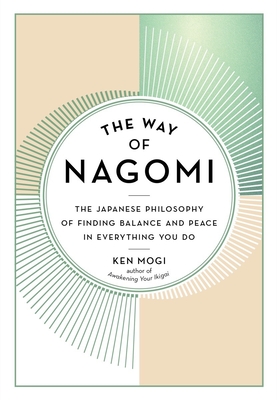 THE WAY OF NAGOMI

THE JAPANESE PHILOSOPHY OF FINDING BALANCE AND PEACE IN EVERYTHING YOU DO

KEN MOGI
author of
Awakening Your Ikigai